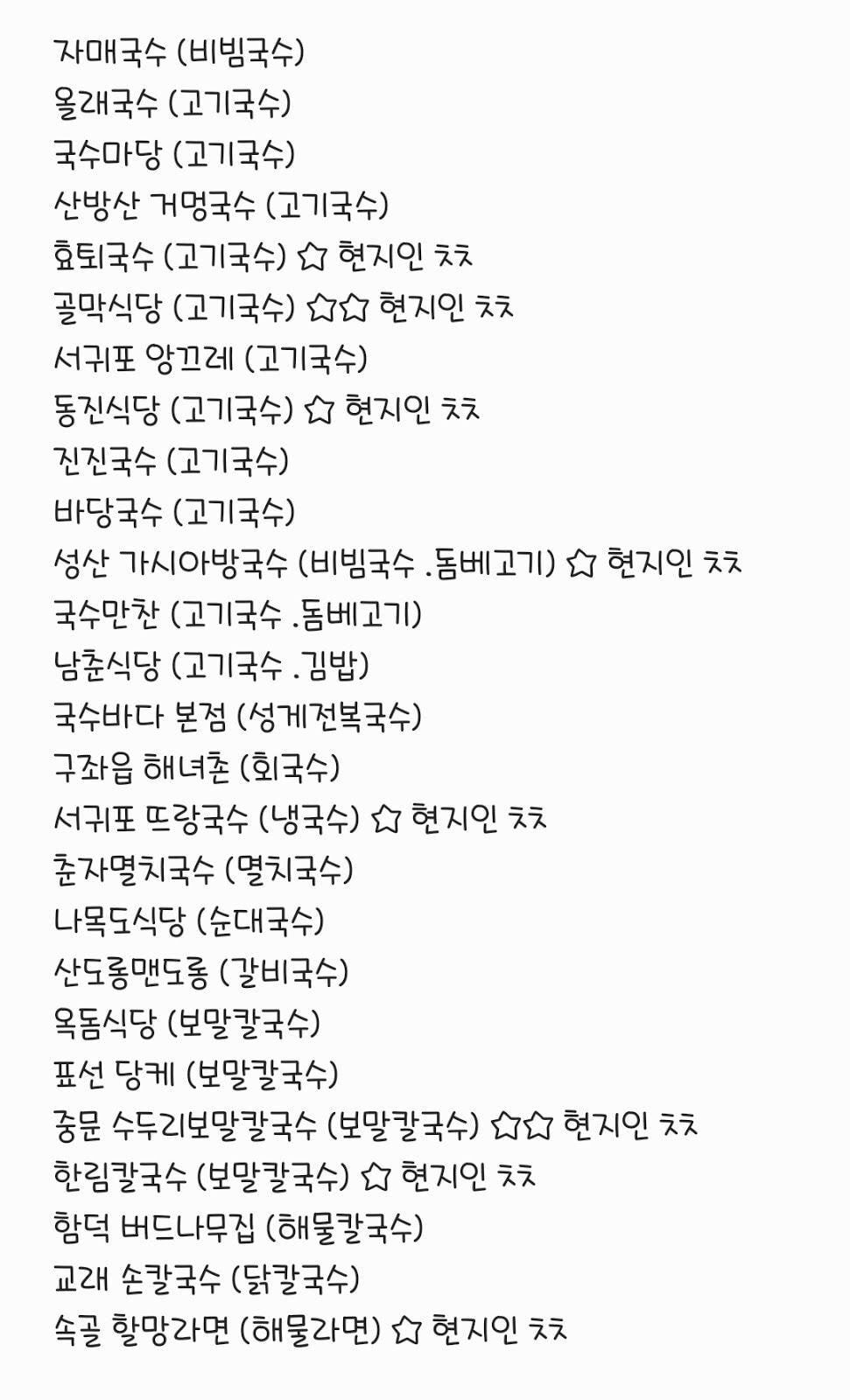 자매국수 (비빔국수)
올래국수 (고기국수)
국수마당 (고기국수)
산방산 거멍국수 (고기국수)
효퇴국수 (고기국수) ☆ 현지인 ㅊㅊ
골막식당 (고기국수) ☆☆ 현지인 ㅊㅊ
서귀포 앙끄레 (고기국수)
동진식당 (고기국수) ☆ 현지인 ㅊㅊ
진진국수 (고기국수)
바당국수 (고기국수)
성산 가시아방국수 (비빔국수 .돔베고기) ☆ 현지인 ㅊㅊ
국수만찬 (고기국수 .돔베고기)
남춘식당 (고기국수 .김밥)
국수바다 본점 (성게전복국수)
구좌읍 해녀촌 (회국수)
서귀포 뜨랑국수 (냉국수) ☆ 현지인 ㅊㅊ
춘자멸치국수 (멸치국수)
나목도식당 (순대국수)
산도롱맨도롱 (갈비국수)
옥돔식당 (보말칼국수)
표선 당케 (보말칼국수)
중문 수두리보말칼국수 (보말칼국수) ☆☆ 현지인 ㅊㅊ
한림칼국수 (보말칼국수) ☆ 현지인 ㅊㅊ
함덕 버드나무집 (해물칼국수)
교래 손칼국수 (닭칼국수)
속골 할망라면 (해물라면) ☆ 현지인 ㅊㅊ